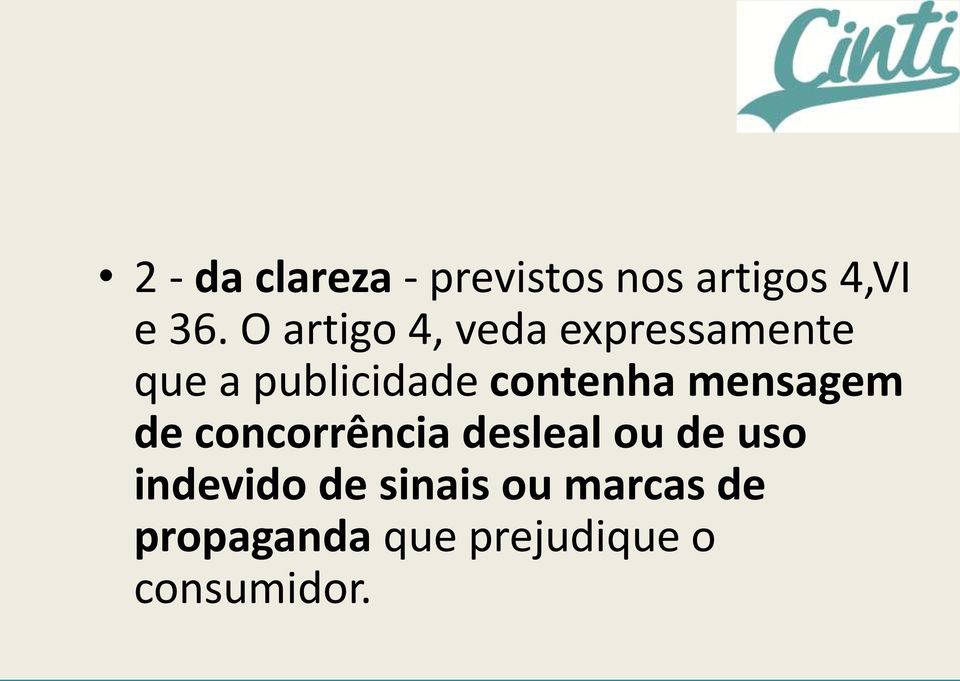 Cinti

• 2 - da clareza - previstos nos artigos 4,VI e 36. O artigo 4, veda expressamente que a publicidade contenha mensagem de concorrência desleal ou de uso indevido de sinais ou marcas de propaganda que prejudique o consumidor.